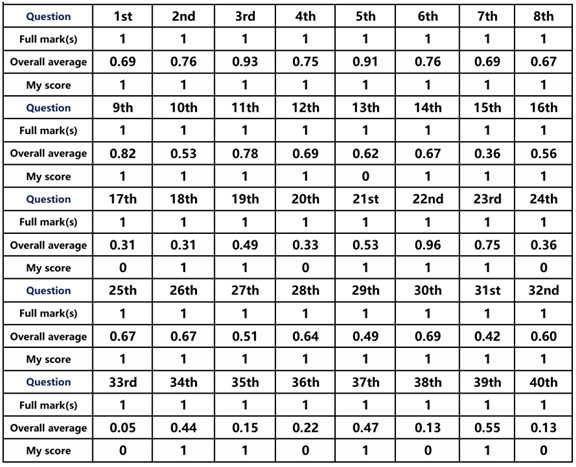 | Question | 1st | 2nd | 3rd | 4th | 5th | 6th | 7th | 8th |
|---|---|---|---|---|---|---|---|---|
| Full mark(s) | 1 | 1 | 1 | 1 | 1 | 1 | 1 | 1 |
| Overall average | 0.69 | 0.76 | 0.93 | 0.75 | 0.91 | 0.76 | 0.69 | 0.67 |
| My score | 1 | 1 | 1 | 1 | 1 | 1 | 1 | 1 |
| Question | 9th | 10th | 11th | 12th | 13th | 14th | 15th | 16th |
| Full mark(s) | 1 | 1 | 1 | 1 | 1 | 1 | 1 | 1 |
| Overall average | 0.82 | 0.53 | 0.78 | 0.69 | 0.62 | 0.67 | 0.36 | 0.56 |
| My score | 1 | 1 | 1 | 1 | 0 | 1 | 1 | 1 |
| Question | 17th | 18th | 19th | 20th | 21st | 22nd | 23rd | 24th |
| Full mark(s) | 1 | 1 | 1 | 1 | 1 | 1 | 1 | 1 |
| Overall average | 0.31 | 0.31 | 0.49 | 0.33 | 0.53 | 0.96 | 0.75 | 0.36 |
| My score | 0 | 1 | 1 | 0 | 1 | 1 | 1 | 0 |
| Question | 25th | 26th | 27th | 28th | 29th | 30th | 31st | 32nd |
| Full mark(s) | 1 | 1 | 1 | 1 | 1 | 1 | 1 | 1 |
| Overall average | 0.67 | 0.67 | 0.51 | 0.64 | 0.49 | 0.69 | 0.42 | 0.60 |
| My score | 1 | 1 | 1 | 1 | 1 | 1 | 1 | 1 |
| Question | 33rd | 34th | 35th | 36th | 37th | 38th | 39th | 40th |
| Full mark(s) | 1 | 1 | 1 | 1 | 1 | 1 | 1 | 1 |
| Overall average | 0.05 | 0.44 | 0.15 | 0.22 | 0.47 | 0.13 | 0.55 | 0.13 |
| My score | 0 | 1 | 1 | 0 | 1 | 0 | 1 | 0 |